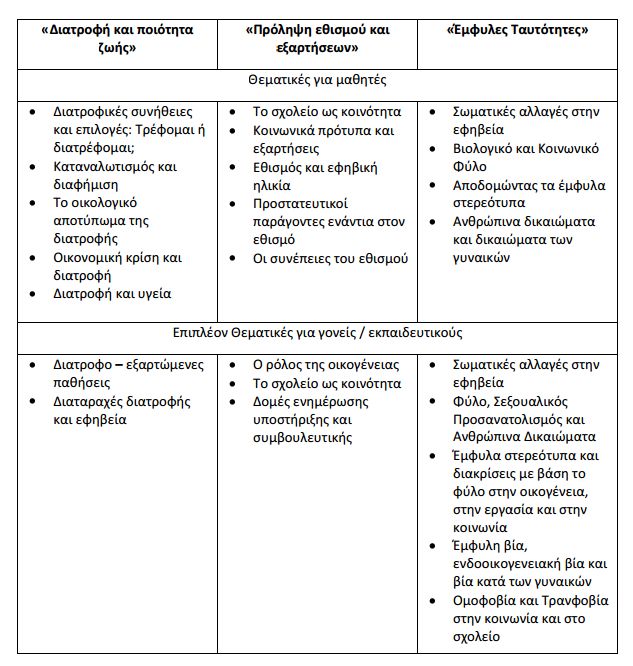 | «Διατροφή και ποιότητα ζωής» | «Πρόληψη εθισμού και εξαρτήσεων» | «Έμφυλες Ταυτότητες» |
|---|---|---|
| Θεματικές για μαθητές | | |
| • Διατροφικές συνήθειες και επιλογές: Τρέφομαι ή διατρέφομαι; • Καταναλωτισμός και διαφήμιση • Το οικολογικό αποτύπωμα της διατροφής • Οικονομική κρίση και διατροφή • Διατροφή και υγεία | • Το σχολείο ως κοινότητα • Κοινωνικά πρότυπα και εξαρτήσεις • Εθισμός και εφηβική ηλικία • Προστατευτικοί παράγοντες ενάντια στον εθισμό • Οι συνέπειες του εθισμού | • Σωματικές αλλαγές στην εφηβεία • Βιολογικό και Κοινωνικό Φύλο • Αποδομώντας τα έμφυλα στερεότυπα • Ανθρώπινα δικαιώματα και δικαιώματα των γυναικών |
| Επιπλέον Θεματικές για γονείς / εκπαιδευτικούς | | |
| • Διατροφο – εξαρτώμενες παθήσεις • Διαταραχές διατροφής και εφηβεία | • Ο ρόλος της οικογένειας • Το σχολείο ως κοινότητα • Δομές ενημέρωσης υποστήριξης και συμβουλευτικής | • Σωματικές αλλαγές στην εφηβεία • Φύλο, Σεξουαλικός Προσανατολισμός και Ανθρώπινα Δικαιώματα • Έμφυλα στερεότυπα και διακρίσεις με βάση το φύλο στην οικογένεια, στην εργασία και στην κοινωνία • Έμφυλη βία, ενδοοικογενειακή βία και βία κατά των γυναικών • Ομοφοβία και Τρανφοβία στην κοινωνία και στο σχολείο |